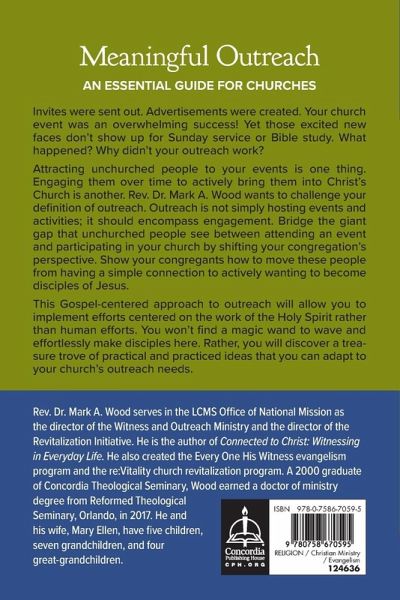 Meaningful Outreach

AN ESSENTIAL GUIDE FOR CHURCHES

Invites were sent out. Advertisements were created. Your church event was an overwhelming success! Yet those excited new faces don't show up for Sunday service or Bible study. What happened? Why didn't your outreach work?

Attracting unchurched people to your events is one thing. Engaging them over time to actively bring them into Christ's Church is another. Rev. Dr. Mark A. Wood wants to challenge your definition of outreach. Outreach is not simply hosting events and activities; it should encompass engagement. Bridge the giant gap that unchurched people see between attending an event and participating in your church by shifting your congregation's perspective. Show your congregants how to move these people from having a simple connection to actively wanting to become disciples of Jesus.

This Gospel-centered approach to outreach will allow you to implement efforts centered on the work of the Holy Spirit rather than human efforts. You won't find a magic wand to wave and effortlessly make disciples here. Rather, you will discover a treasure trove of practical and practiced ideas that you can adapt to your church's outreach needs.

Rev. Dr. Mark A. Wood serves in the LCMS Office of National Mission as the director of the Witness and Outreach Ministry and the director of the Revitalization Initiative. He is the author of Connected to Christ: Witnessing in Everyday Life. He also created the Every One His Witness evangelism program and the re:Vitality church revitalization program. A 2000 graduate of Concordia Theological Seminary, Wood earned a doctor of ministry degree from Reformed Theological Seminary, Orlando, in 2017. He and his wife, Mary Ellen, have five children, seven grandchildren, and four great-grandchildren.

Concordia Publishing House CPH.ORG

ISBN 978-0-7586-7059-5

9 780758 670595

RELIGION / Christian Ministry / Evangelism

124636